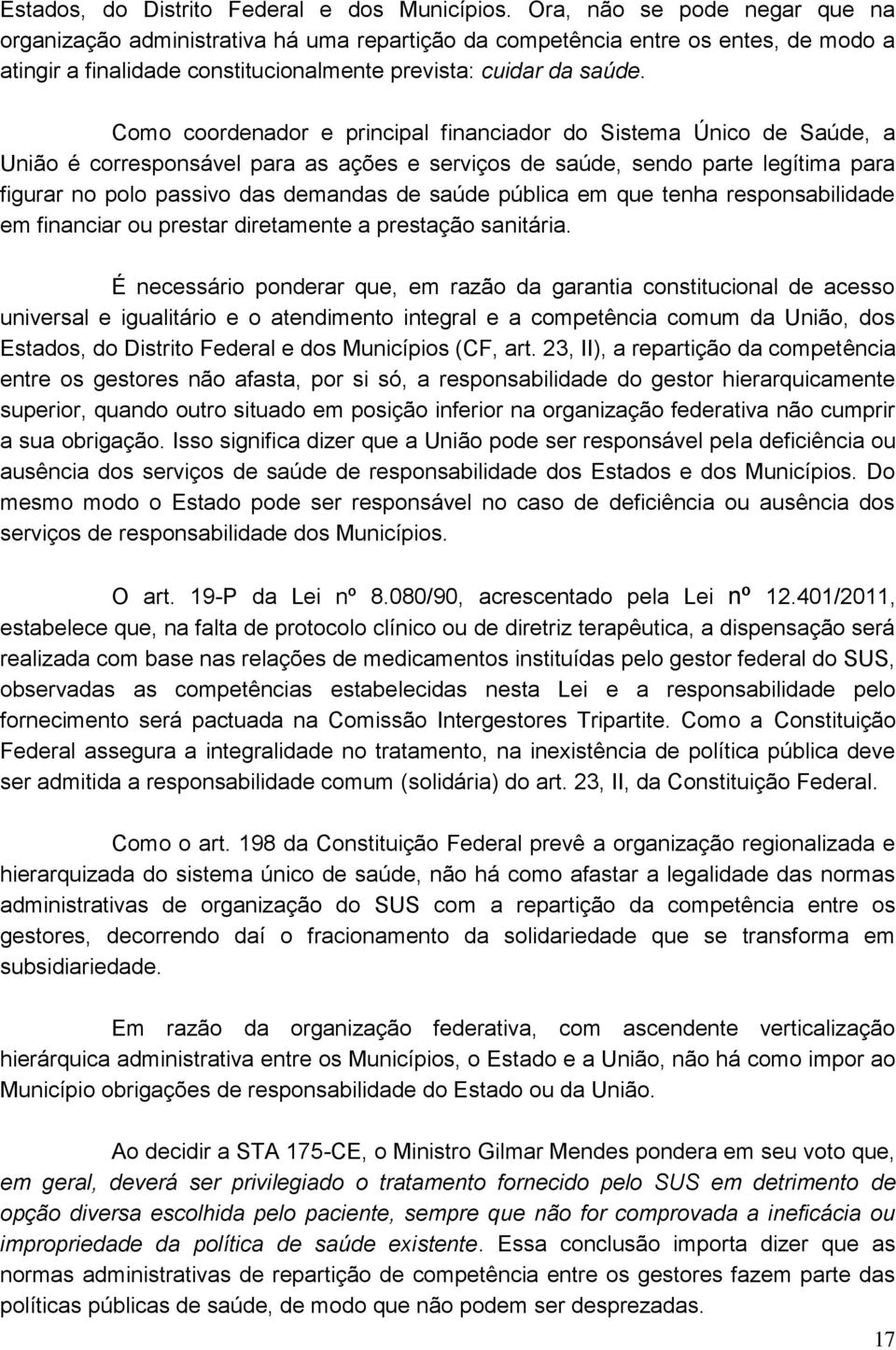 Estados, do Distrito Federal e dos Municípios. Ora, não se pode negar que na organização administrativa há uma repartição da competência entre os entes, de modo a atingir a finalidade constitucionalmente prevista: cuidar da saúde.

Como coordenador e principal financiador do Sistema Único de Saúde, a União é corresponsável para as ações e serviços de saúde, sendo parte legítima para figurar no polo passivo das demandas de saúde pública em que tenha responsabilidade em financiar ou prestar diretamente a prestação sanitária.

É necessário ponderar que, em razão da garantia constitucional de acesso universal e igualitário e o atendimento integral e a competência comum da União, dos Estados, do Distrito Federal e dos Municípios (CF, art. 23, II), a repartição da competência entre os gestores não afasta, por si só, a responsabilidade do gestor hierarquicamente superior, quando outro situado em posição inferior na organização federativa não cumprir a sua obrigação. Isso significa dizer que a União pode ser responsável pela deficiência ou ausência dos serviços de saúde de responsabilidade dos Estados e dos Municípios. Do mesmo modo o Estado pode ser responsável no caso de deficiência ou ausência dos serviços de responsabilidade dos Municípios.

O art. 19-P da Lei nº 8.080/90, acrescentado pela Lei nº 12.401/2011, estabelece que, na falta de protocolo clínico ou de diretriz terapêutica, a dispensação será realizada com base nas relações de medicamentos instituídas pelo gestor federal do SUS, observadas as competências estabelecidas nesta Lei e a responsabilidade pelo fornecimento será pactuada na Comissão Intergestores Tripartite. Como a Constituição Federal assegura a integralidade no tratamento, na inexistência de política pública deve ser admitida a responsabilidade comum (solidária) do art. 23, II, da Constituição Federal.

Como o art. 198 da Constituição Federal prevê a organização regionalizada e hierarquizada do sistema único de saúde, não há como afastar a legalidade das normas administrativas de organização do SUS com a repartição da competência entre os gestores, decorrendo daí o fracionamento da solidariedade que se transforma em subsidiariedade.

Em razão da organização federativa, com ascendente verticalização hierárquica administrativa entre os Municípios, o Estado e a União, não há como impor ao Município obrigações de responsabilidade do Estado ou da União.

Ao decidir a STA 175-CE, o Ministro Gilmar Mendes pondera em seu voto que, em geral, deverá ser privilegiado o tratamento fornecido pelo SUS em detrimento de opção diversa escolhida pelo paciente, sempre que não for comprovada a ineficácia ou impropriedade da política de saúde existente. Essa conclusão importa dizer que as normas administrativas de repartição de competência entre os gestores fazem parte das políticas públicas de saúde, de modo que não podem ser desprezadas.

17